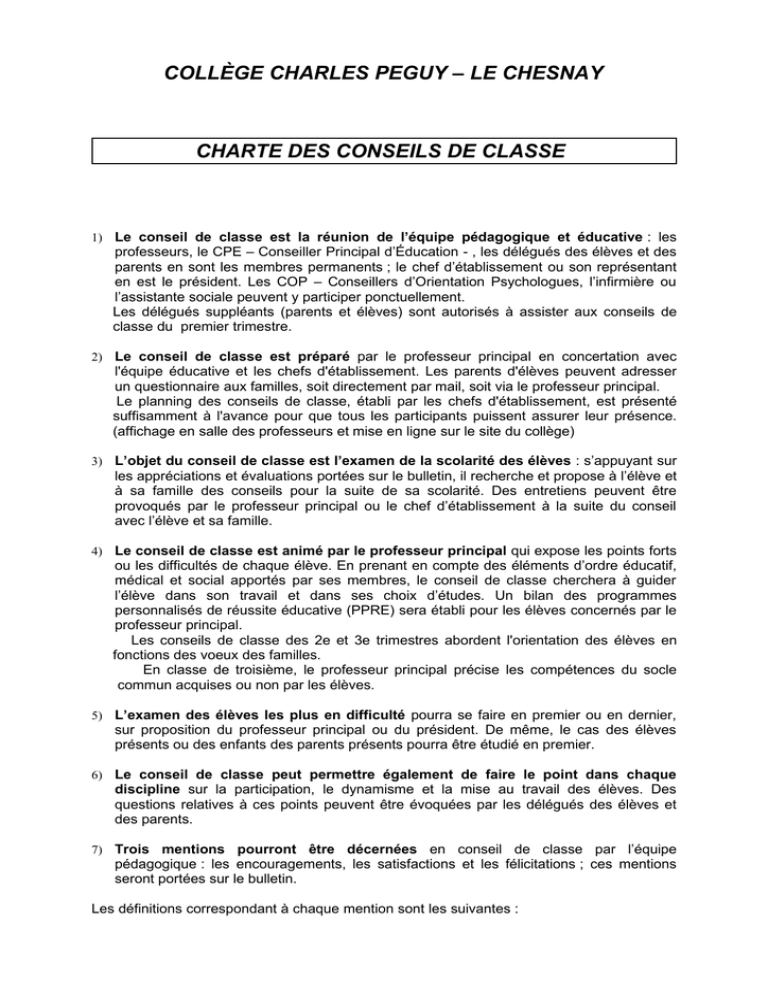 COLLÈGE CHARLES PEGUY – LE CHESNAY

CHARTE DES CONSEILS DE CLASSE

1) Le conseil de classe est la réunion de l'équipe pédagogique et éducative : les professeurs, le CPE – Conseiller Principal d'Éducation - , les délégués des élèves et des parents en sont les membres permanents ; le chef d'établissement ou son représentant en est le président. Les COP – Conseillers d'Orientation Psychologues, l'infirmière ou l'assistante sociale peuvent y participer ponctuellement.
Les délégués suppléants (parents et élèves) sont autorisés à assister aux conseils de classe du premier trimestre.

2) Le conseil de classe est préparé par le professeur principal en concertation avec l'équipe éducative et les chefs d'établissement. Les parents d'élèves peuvent adresser un questionnaire aux familles, soit directement par mail, soit via le professeur principal.
Le planning des conseils de classe, établi par les chefs d'établissement, est présenté suffisamment à l'avance pour que tous les participants puissent assurer leur présence. (affichage en salle des professeurs et mise en ligne sur le site du collège)

3) L'objet du conseil de classe est l'examen de la scolarité des élèves : s'appuyant sur les appréciations et évaluations portées sur le bulletin, il recherche et propose à l'élève et à sa famille des conseils pour la suite de sa scolarité. Des entretiens peuvent être provoqués par le professeur principal ou le chef d'établissement à la suite du conseil avec l'élève et sa famille.

4) Le conseil de classe est animé par le professeur principal qui expose les points forts ou les difficultés de chaque élève. En prenant en compte des éléments d'ordre éducatif, médical et social apportés par ses membres, le conseil de classe cherchera à guider l'élève dans son travail et dans ses choix d'études. Un bilan des programmes personnalisés de réussite éducative (PPRE) sera établi pour les élèves concernés par le professeur principal.
Les conseils de classe des 2e et 3e trimestres abordent l'orientation des élèves en fonctions des voeux des familles.
En classe de troisième, le professeur principal précise les compétences du socle commun acquises ou non par les élèves.

5) L'examen des élèves les plus en difficulté pourra se faire en premier ou en dernier, sur proposition du professeur principal ou du président. De même, le cas des élèves présents ou des enfants des parents présents pourra être étudié en premier.

6) Le conseil de classe peut permettre également de faire le point dans chaque discipline sur la participation, le dynamisme et la mise au travail des élèves. Des questions relatives à ces points peuvent être évoquées par les délégués des élèves et des parents.

7) Trois mentions pourront être décernées en conseil de classe par l'équipe pédagogique : les encouragements, les satisfactions et les félicitations ; ces mentions seront portées sur le bulletin.

Les définitions correspondant à chaque mention sont les suivantes :